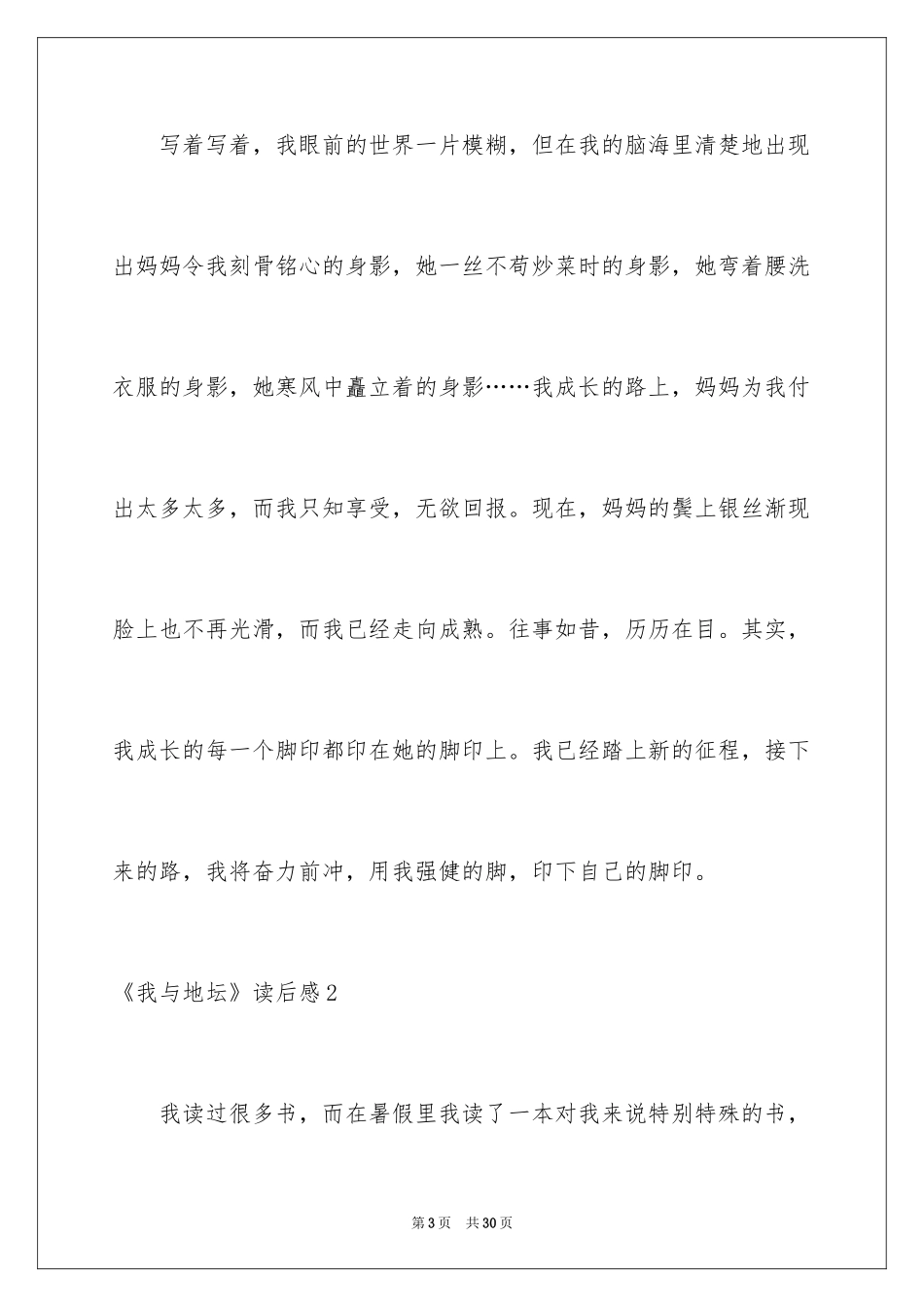 写着写着，我眼前的世界一片模糊，但在我的脑海里清楚地出现出妈妈令我刻骨铭心的身影，她一丝不苟炒菜时的身影，她弯着腰洗衣服的身影，她寒风中矗立着的身影……我成长的路上，妈妈为我付出太多太多，而我只知享受，无欲回报。现在，妈妈的鬓上银丝渐现脸上也不再光滑，而我已经走向成熟。往事如昔，历历在目。其实，我成长的每一个脚印都印在她的脚印上。我已经踏上新的征程，接下来的路，我将奋力前冲，用我强健的脚，印下自己的脚印。

《我与地坛》读后感2

我读过很多书，而在暑假里我读了一本对我来说特别特殊的书，

第3页　共30页